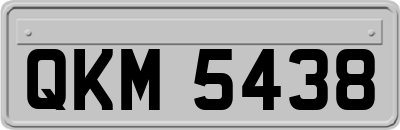 QKM 5438